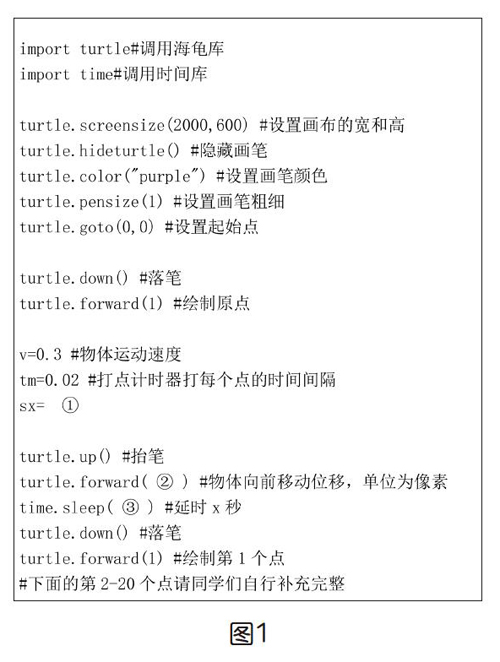 import turtle#调用海龟库
import time#调用时间库

turtle.screensize(2000,600) #设置画布的宽和高
turtle.hideturtle() #隐藏画笔
turtle.color("purple") #设置画笔颜色
turtle.pensize(1) #设置画笔粗细
turtle.goto(0,0) #设置起始点

turtle.down() #落笔
turtle.forward(1) #绘制原点

v=0.3 #物体运动速度
tm=0.02 #打点计时器打每个点的时间间隔
sx= ①

turtle.up() #抬笔
turtle.forward( ② ) #物体向前移动位移，单位为像素
time.sleep( ③ ) #延时 x 秒
turtle.down() #落笔
turtle.forward(1) #绘制第 1 个点
#下面的第 2-20 个点请同学们自行补充完整

图1